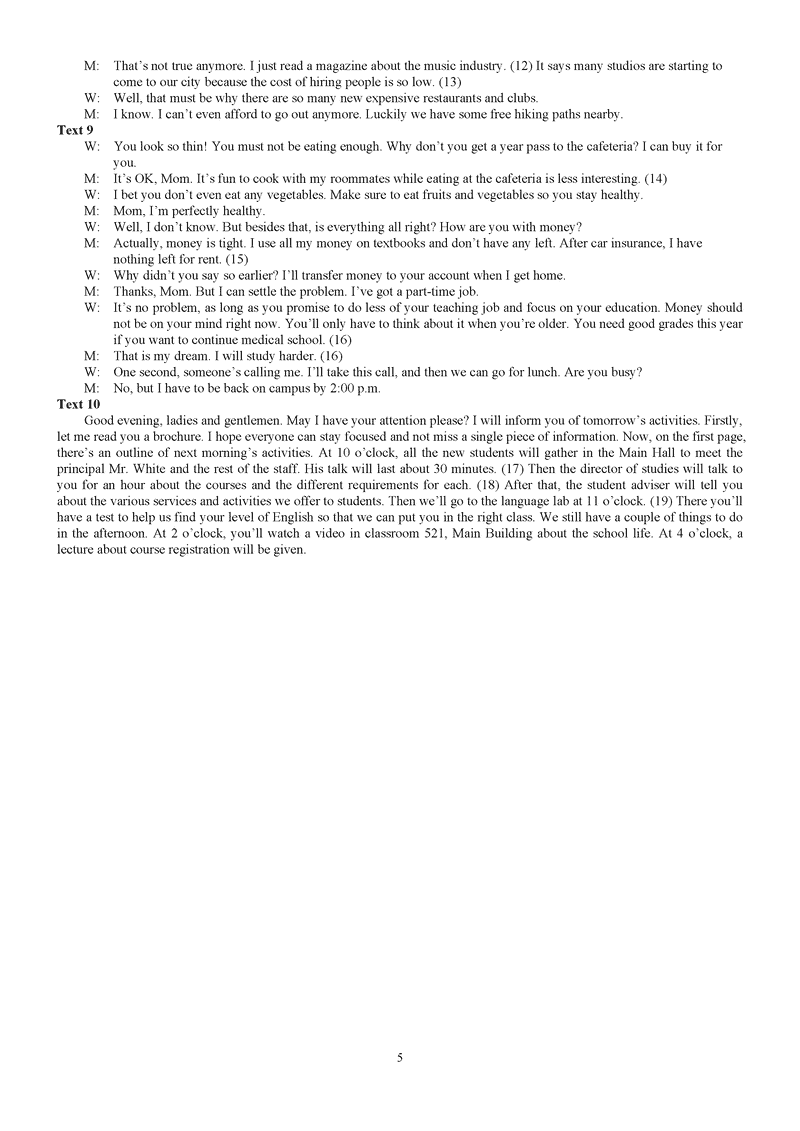 M: That's not true anymore. I just read a magazine about the music industry. (12) It says many studios are starting to come to our city because the cost of hiring people is so low. (13)
W: Well, that must be why there are so many new expensive restaurants and clubs.
M: I know. I can't even afford to go out anymore. Luckily we have some free hiking paths nearby.
Text 9
W: You look so thin! You must not be eating enough. Why don't you get a year pass to the cafeteria? I can buy it for you.
M: It's OK, Mom. It's fun to cook with my roommates while eating at the cafeteria is less interesting. (14)
W: I bet you don't even eat any vegetables. Make sure to eat fruits and vegetables so you stay healthy.
M: Mom, I'm perfectly healthy.
W: Well, I don't know. But besides that, is everything all right? How are you with money?
M: Actually, money is tight. I use all my money on textbooks and don't have any left. After car insurance, I have nothing left for rent. (15)
W: Why didn't you say so earlier? I'll transfer money to your account when I get home.
M: Thanks, Mom. But I can settle the problem. I've got a part-time job.
W: It's no problem, as long as you promise to do less of your teaching job and focus on your education. Money should not be on your mind right now. You'll only have to think about it when you're older. You need good grades this year if you want to continue medical school. (16)
M: That is my dream. I will study harder. (16)
W: One second, someone's calling me. I'll take this call, and then we can go for lunch. Are you busy?
M: No, but I have to be back on campus by 2:00 p.m.
Text 10
Good evening, ladies and gentlemen. May I have your attention please? I will inform you of tomorrow's activities. Firstly, let me read you a brochure. I hope everyone can stay focused and not miss a single piece of information. Now, on the first page, there's an outline of next morning's activities. At 10 o'clock, all the new students will gather in the Main Hall to meet the principal Mr. White and the rest of the staff. His talk will last about 30 minutes. (17) Then the director of studies will talk to you for an hour about the courses and the different requirements for each. (18) After that, the student adviser will tell you about the various services and activities we offer to students. Then we'll go to the language lab at 11 o'clock. (19) There you'll have a test to help us find your level of English so that we can put you in the right class. We still have a couple of things to do in the afternoon. At 2 o'clock, you'll watch a video in classroom 521, Main Building about the school life. At 4 o'clock, a lecture about course registration will be given.

5